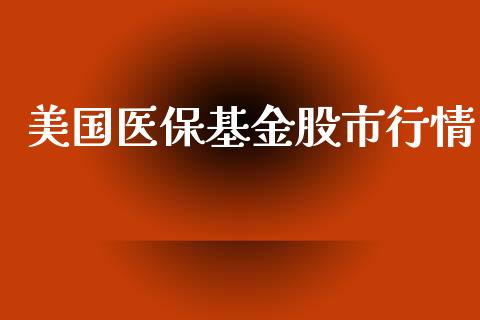 美国医保基金股市行情